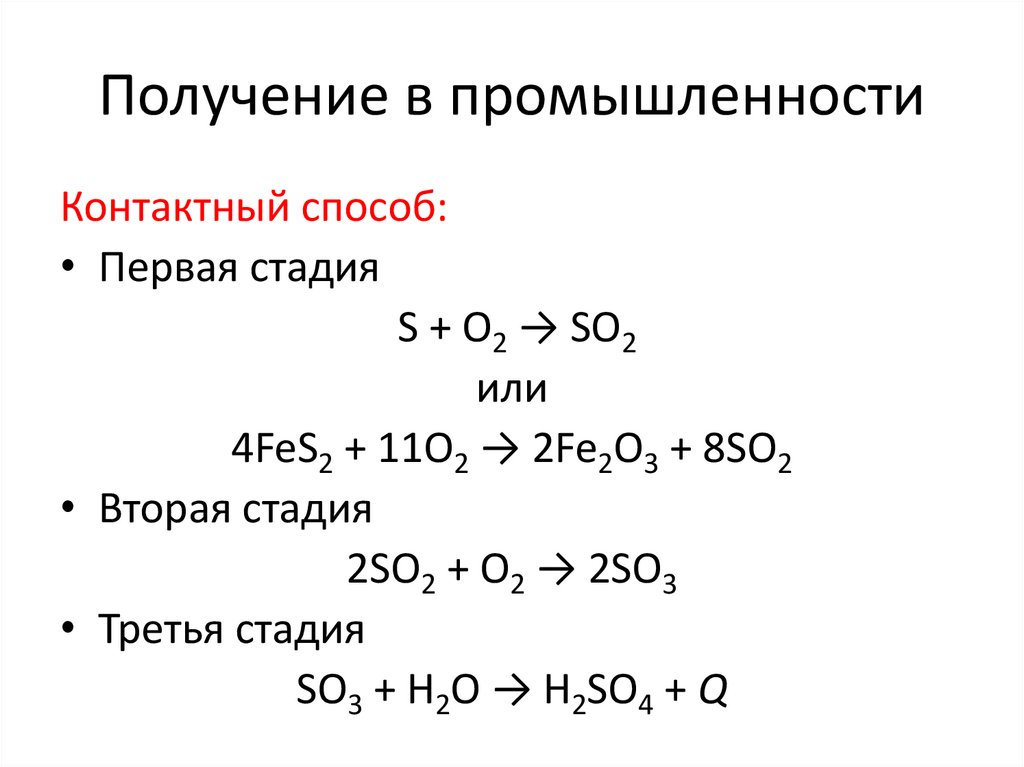 Получение в промышленности

Контактный способ:

• Первая стадия

$S + O_2 \rightarrow SO_2$

или

$4FeS_2 + 11O_2 \rightarrow 2Fe_2O_3 + 8SO_2$

• Вторая стадия

$2SO_2 + O_2 \rightarrow 2SO_3$

• Третья стадия

$SO_3 + H_2O \rightarrow H_2SO_4 + Q$